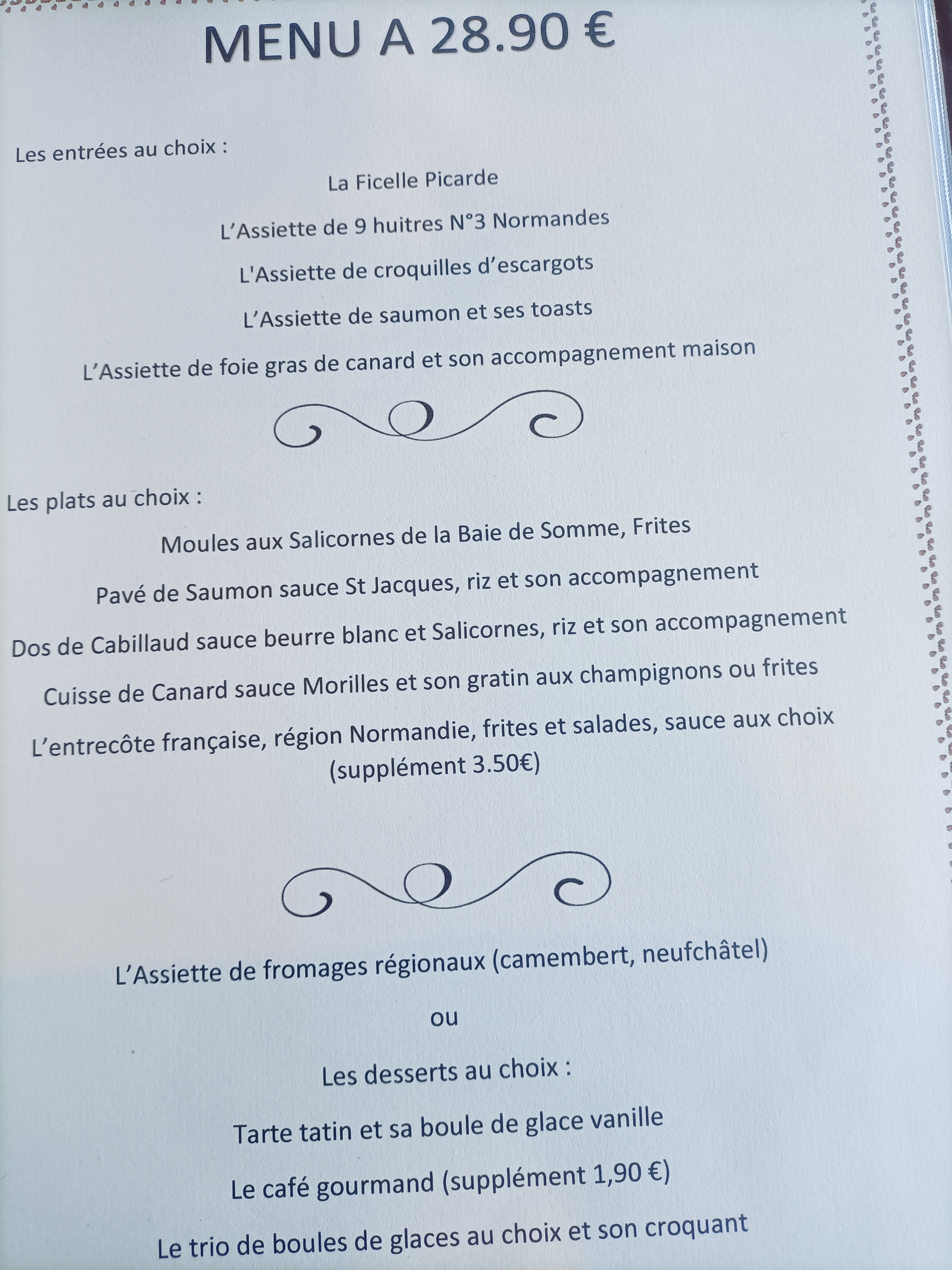 MENU A 28.90 €

Les entrées au choix :

La Ficelle Picarde

L'Assiette de 9 huitres N°3 Normandes

L'Assiette de croquilles d'escargots

L'Assiette de saumon et ses toasts

L'Assiette de foie gras de canard et son accompagnement maison

Les plats au choix :

Moules aux Salicornes de la Baie de Somme, Frites

Pavé de Saumon sauce St Jacques, riz et son accompagnement

Dos de Cabillaud sauce beurre blanc et Salicornes, riz et son accompagnement

Cuisse de Canard sauce Morilles et son gratin aux champignons ou frites

L'entrecôte française, région Normandie, frites et salades, sauce aux choix (supplément 3.50€)

L'Assiette de fromages régionaux (camembert, neufchâtel)

ou

Les desserts au choix :

Tarte tatin et sa boule de glace vanille

Le café gourmand (supplément 1,90 €)

Le trio de boules de glaces au choix et son croquant